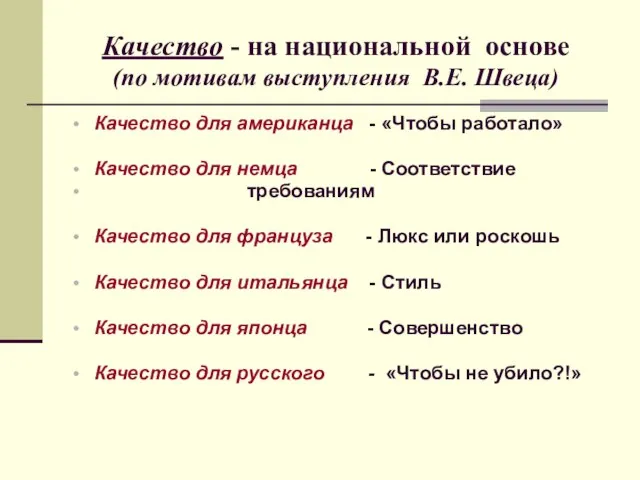 Качество - на национальной основе
(по мотивам выступления В.Е. Швеца)

• Качество для американца - «Чтобы работало»

• Качество для немца - Соответствие
• требованиям

• Качество для француза - Люкс или роскошь

• Качество для итальянца - Стиль

• Качество для японца - Совершенство

• Качество для русского - «Чтобы не убило?!»